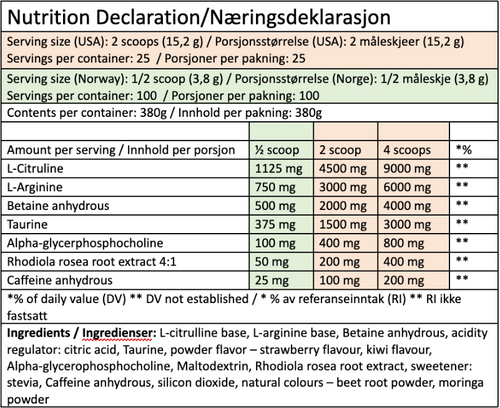 Nutrition Declaration/Næringsdeklarasjon

Serving size (USA): 2 scoops (15,2 g) / Porsjonsstørrelse (USA): 2 måleskjeer (15,2 g)
Servings per container: 25 / Porsjoner per pakning: 25

Serving size (Norway): 1/2 scoop (3,8 g) / Porsjonsstørrelse (Norge): 1/2 måleskje (3,8 g)
Servings per container: 100 / Porsjoner per pakning: 100

Contents per container: 380g / Innhold per pakning: 380g

| | | | | |
|---|---|---|---|---|
| Amount per serving / Innhold per porsjon | ½ scoop | 2 scoop | 4 scoops | *% |
| L-Citruline | 1125 mg | 4500 mg | 9000 mg | ** |
| L-Arginine | 750 mg | 3000 mg | 6000 mg | ** |
| Betaine anhydrous | 500 mg | 2000 mg | 4000 mg | ** |
| Taurine | 375 mg | 1500 mg | 3000 mg | ** |
| Alpha-glycerphosphocholine | 100 mg | 400 mg | 800 mg | ** |
| Rhodiola rosea root extract 4:1 | 50 mg | 200 mg | 400 mg | ** |
| Caffeine anhydrous | 25 mg | 100 mg | 200 mg | ** |

*% of daily value (DV) ** DV not established / * % av referanseinntak (RI) ** RI ikke fastsatt

Ingredients / Ingredienser: L-citrulline base, L-arginine base, Betaine anhydrous, acidity regulator: citric acid, Taurine, powder flavor – strawberry flavour, kiwi flavour, Alpha-glycerophosphocholine, Maltodextrin, Rhodiola rosea root extract, sweetener: stevia, Caffeine anhydrous, silicon dioxide, natural colours – beet root powder, moringa powder